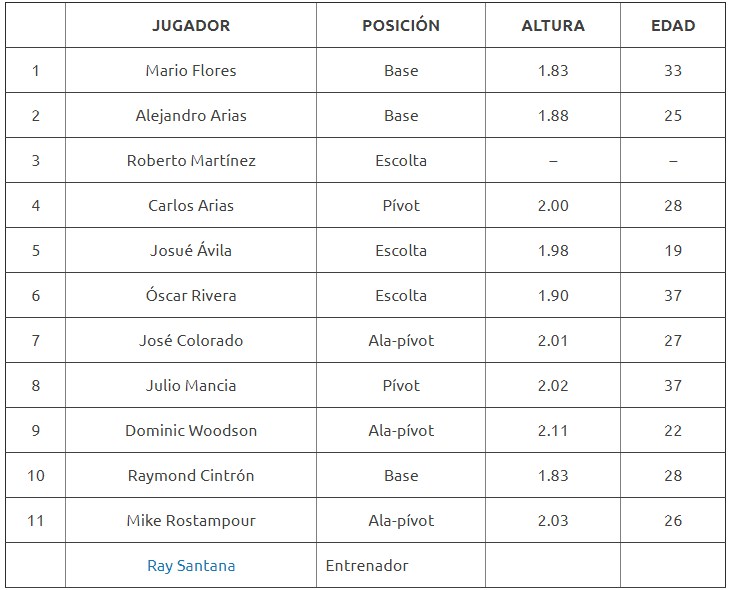 | | JUGADOR | POSICIÓN | ALTURA | EDAD |
|---|---|---|---|---|
| 1 | Mario Flores | Base | 1.83 | 33 |
| 2 | Alejandro Arias | Base | 1.88 | 25 |
| 3 | Roberto Martínez | Escolta | – | – |
| 4 | Carlos Arias | Pívot | 2.00 | 28 |
| 5 | Josué Ávila | Escolta | 1.98 | 19 |
| 6 | Óscar Rivera | Escolta | 1.90 | 37 |
| 7 | José Colorado | Ala-pívot | 2.01 | 27 |
| 8 | Julio Mancia | Pívot | 2.02 | 37 |
| 9 | Dominic Woodson | Ala-pívot | 2.11 | 22 |
| 10 | Raymond Cintrón | Base | 1.83 | 28 |
| 11 | Mike Rostampour | Ala-pívot | 2.03 | 26 |
| | Ray Santana | Entrenador | | |